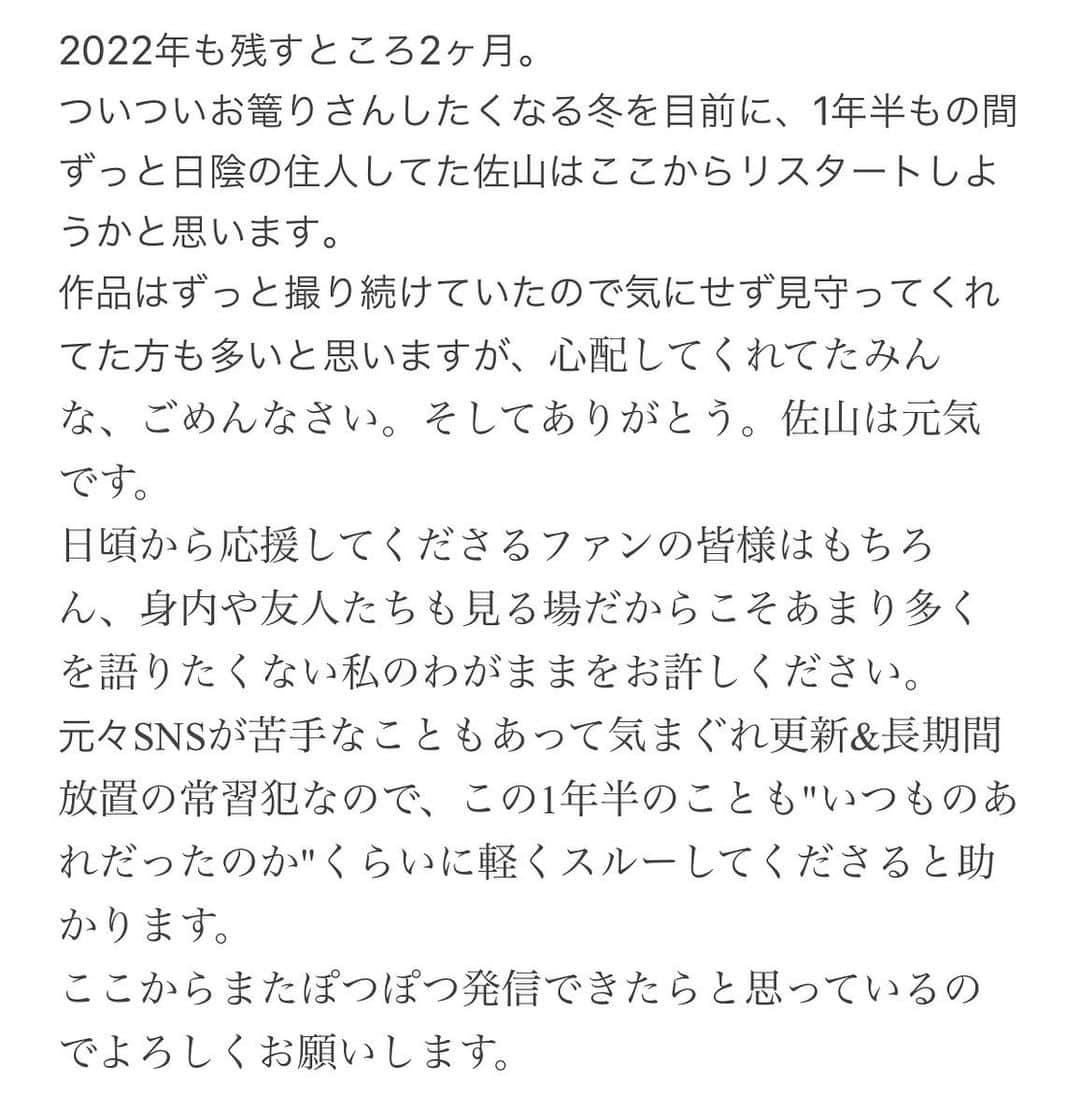 2022年も残すところ2ヶ月。
ついついお篭りさんしたくなる冬を目前に、1年半もの間ずっと日陰の住人してた佐山はここからリスタートしようかと思います。
作品はずっと撮り続けていたので気にせず見守ってくれてた方も多いと思いますが、心配してくれてたみんな、ごめんなさい。そしてありがとう。佐山は元気です。
日頃から応援してくださるファンの皆様はもちろん、身内や友人たちも見る場だからこそあまり多くを語りたくない私のわがままをお許しください。
元々SNSが苦手なこともあって気まぐれ更新&長期間放置の常習犯なので、この1年半のことも"いつものあれだったのか"くらいに軽くスルーしてくださると助かります。
ここからまたぽつぽつ発信できたらと思っているのでよろしくお願いします。